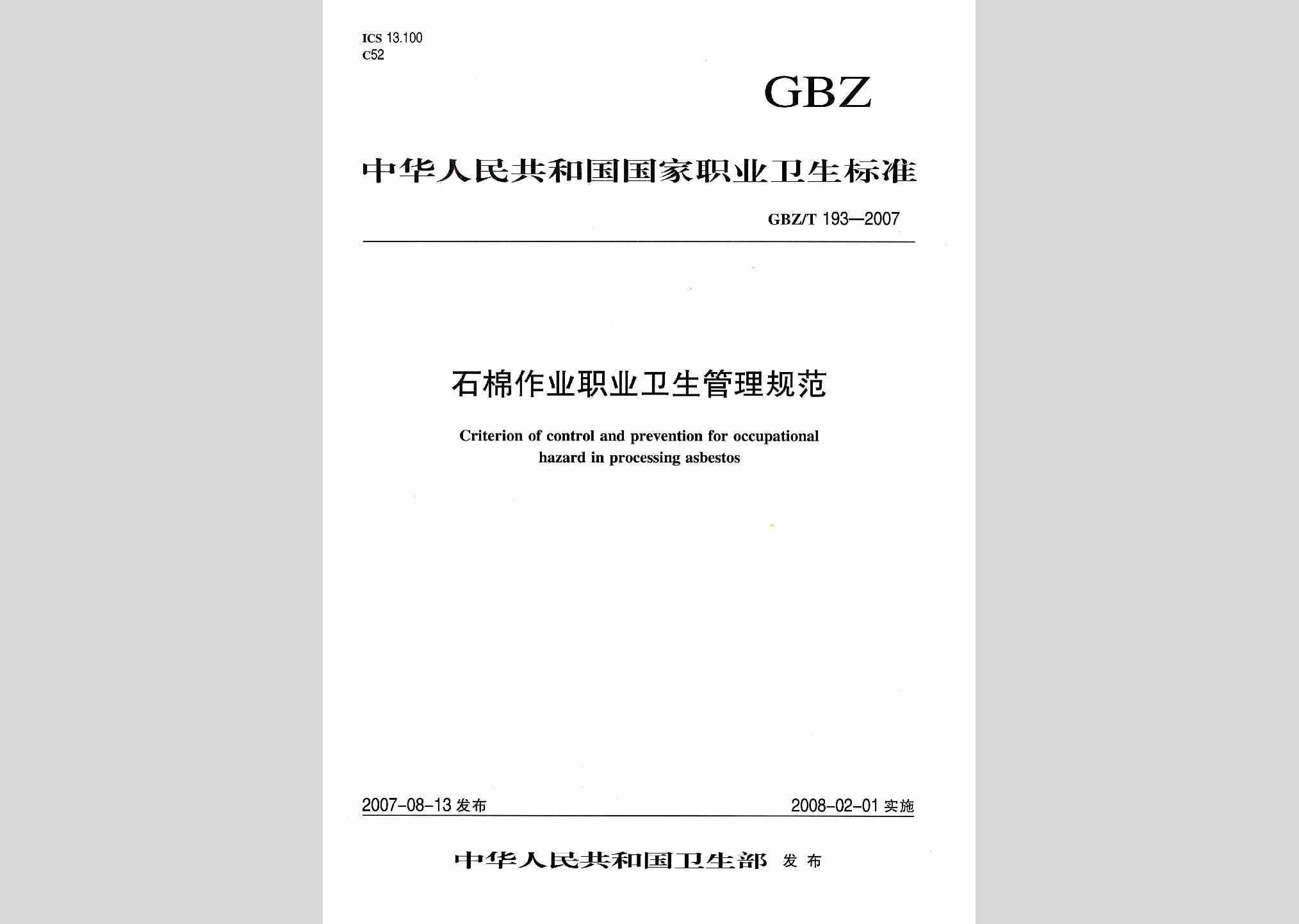 ICS 13.100
C52

GBZ

中华人民共和国国家职业卫生标准

GBZ/T 193—2007

石棉作业职业卫生管理规范

Criterion of control and prevention for occupational hazard in processing asbestos

2007-08-13 发布

2008-02-01 实施

中华人民共和国卫生部 发布